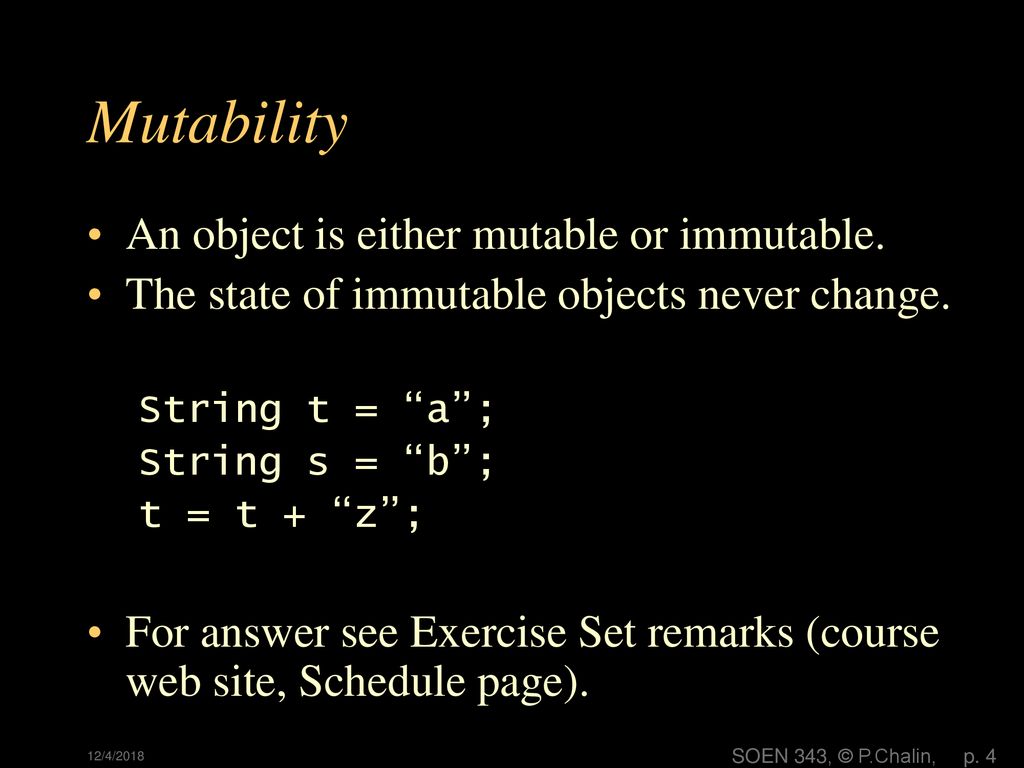 Mutability

• An object is either mutable or immutable.
• The state of immutable objects never change.

String t = “a”;
String s = “b”;
t = t + “z”;

• For answer see Exercise Set remarks (course web site, Schedule page).

12/4/2018

SOEN 343, © P.Chalin, p. 4